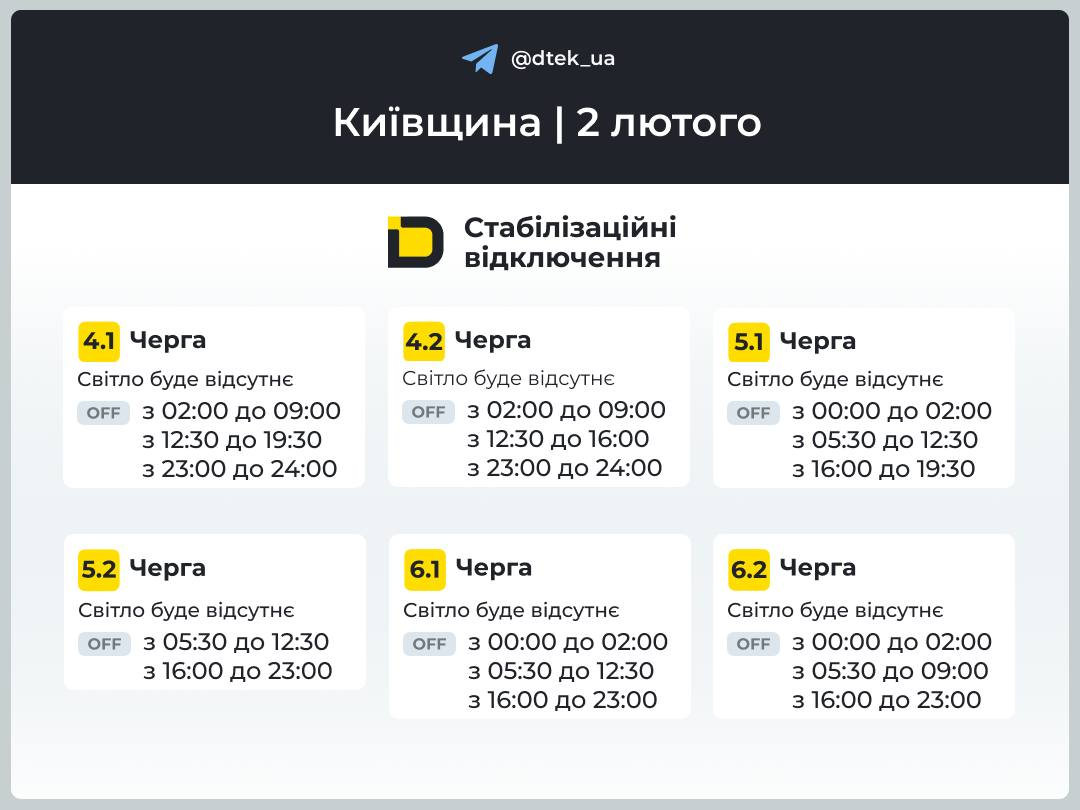 @dtek_ua

Київщина | 2 лютого

Стабілізаційні відключення

4.1 Черга
Світло буде відсутнє
OFF з 02:00 до 09:00
з 12:30 до 19:30
з 23:00 до 24:00

4.2 Черга
Світло буде відсутнє
OFF з 02:00 до 09:00
з 12:30 до 16:00
з 23:00 до 24:00

5.1 Черга
Світло буде відсутнє
OFF з 00:00 до 02:00
з 05:30 до 12:30
з 16:00 до 19:30

5.2 Черга
Світло буде відсутнє
OFF з 05:30 до 12:30
з 16:00 до 23:00

6.1 Черга
Світло буде відсутнє
OFF з 00:00 до 02:00
з 05:30 до 12:30
з 16:00 до 23:00

6.2 Черга
Світло буде відсутнє
OFF з 00:00 до 02:00
з 05:30 до 09:00
з 16:00 до 23:00